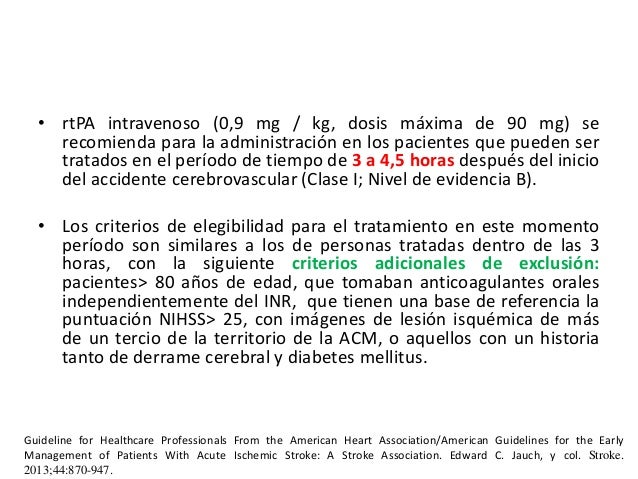 • rtPA intravenoso (0,9 mg / kg, dosis máxima de 90 mg) se recomienda para la administración en los pacientes que pueden ser tratados en el período de tiempo de 3 a 4,5 horas después del inicio del accidente cerebrovascular (Clase I; Nivel de evidencia B).

• Los criterios de elegibilidad para el tratamiento en este momento período son similares a los de personas tratadas dentro de las 3 horas, con la siguiente criterios adicionales de exclusión: pacientes> 80 años de edad, que tomaban anticoagulantes orales independientemente del INR, que tienen una base de referencia la puntuación NIHSS> 25, con imágenes de lesión isquémica de más de un tercio de la territorio de la ACM, o aquellos con un historia tanto de derrame cerebral y diabetes mellitus.

Guideline for Healthcare Professionals From the American Heart Association/American Guidelines for the Early Management of Patients With Acute Ischemic Stroke: A Stroke Association. Edward C. Jauch, y col. Stroke. 2013;44:870-947.